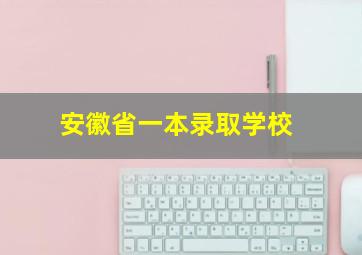 安徽省一本录取学校